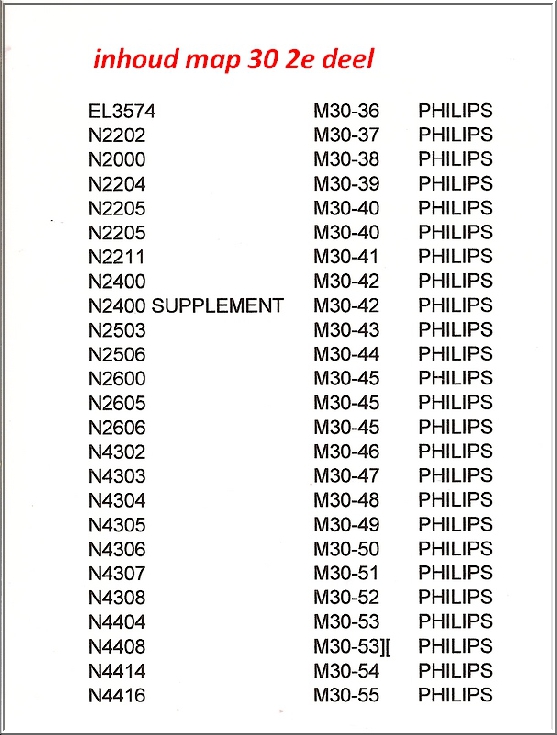 inhoud map 30 2e deel

| | | |
|---|---|---|
| EL3574 | M30-36 | PHILIPS |
| N2202 | M30-37 | PHILIPS |
| N2000 | M30-38 | PHILIPS |
| N2204 | M30-39 | PHILIPS |
| N2205 | M30-40 | PHILIPS |
| N2205 | M30-40 | PHILIPS |
| N2211 | M30-41 | PHILIPS |
| N2400 | M30-42 | PHILIPS |
| N2400 SUPPLEMENT | M30-42 | PHILIPS |
| N2503 | M30-43 | PHILIPS |
| N2506 | M30-44 | PHILIPS |
| N2600 | M30-45 | PHILIPS |
| N2605 | M30-45 | PHILIPS |
| N2606 | M30-45 | PHILIPS |
| N4302 | M30-46 | PHILIPS |
| N4303 | M30-47 | PHILIPS |
| N4304 | M30-48 | PHILIPS |
| N4305 | M30-49 | PHILIPS |
| N4306 | M30-50 | PHILIPS |
| N4307 | M30-51 | PHILIPS |
| N4308 | M30-52 | PHILIPS |
| N4404 | M30-53 | PHILIPS |
| N4408 | M30-53][ | PHILIPS |
| N4414 | M30-54 | PHILIPS |
| N4416 | M30-55 | PHILIPS |